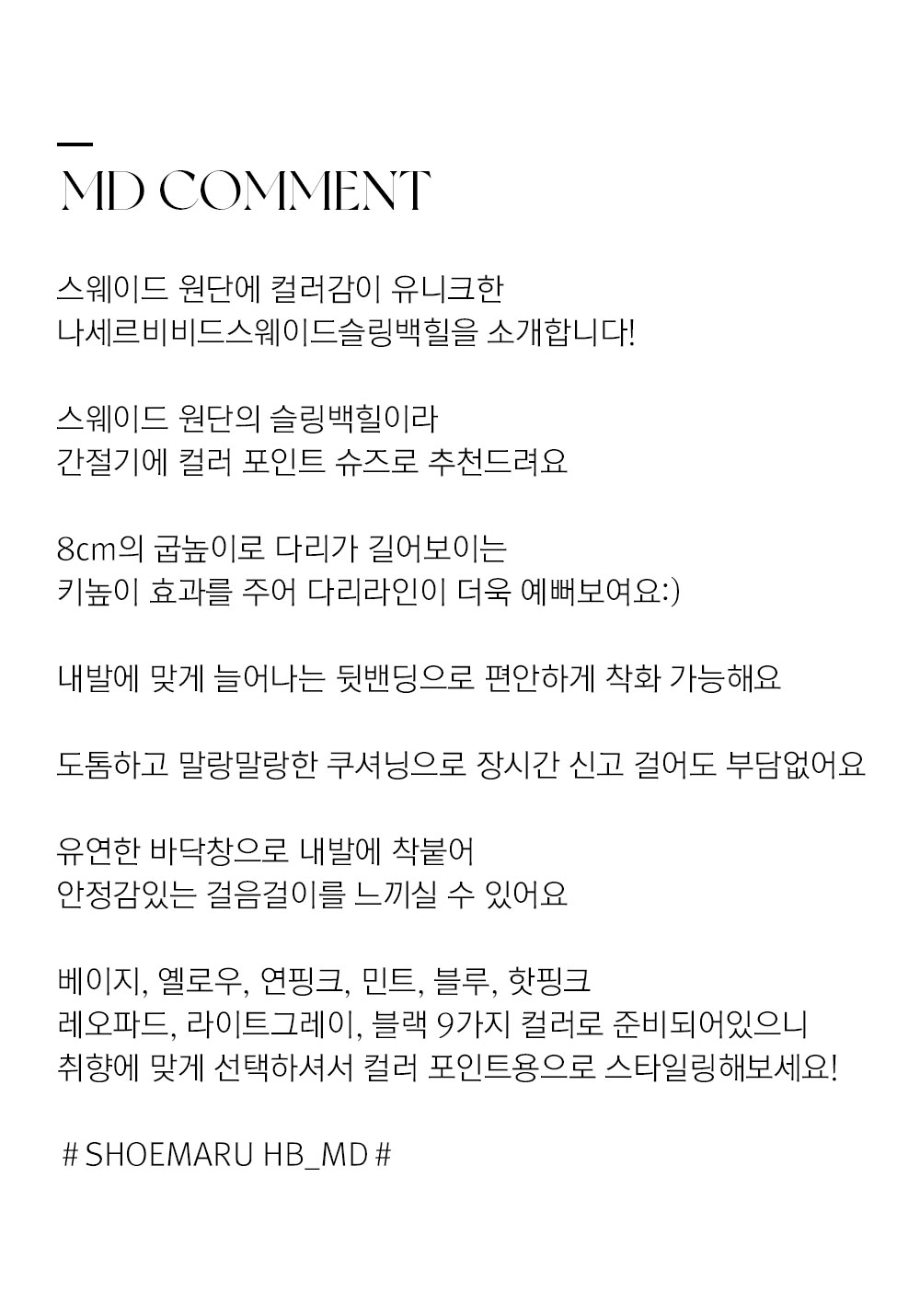 MD COMMENT

스웨이드 원단에 컬러감이 유니크한
나세르비비드스웨이드슬링백힐을 소개합니다!

스웨이드 원단의 슬링백힐이라
간절기에 컬러 포인트 슈즈로 추천드려요

8cm의 굽높이로 다리가 길어보이는
키높이 효과를 주어 다리라인이 더욱 예뻐보여요:)

내발에 맞게 늘어나는 뒷밴딩으로 편안하게 착화 가능해요

도톰하고 말랑말랑한 쿠셔닝으로 장시간 신고 걸어도 부담없어요

유연한 바닥창으로 내발에 착붙어
안정감있는 걸음걸이를 느끼실 수 있어요

베이지, 옐로우, 연핑크, 민트, 블루, 핫핑크
레오파드, 라이트그레이, 블랙 9가지 컬러로 준비되어있으니
취향에 맞게 선택하셔서 컬러 포인트용으로 스타일링해보세요!

# SHOEMARU HB_MD #